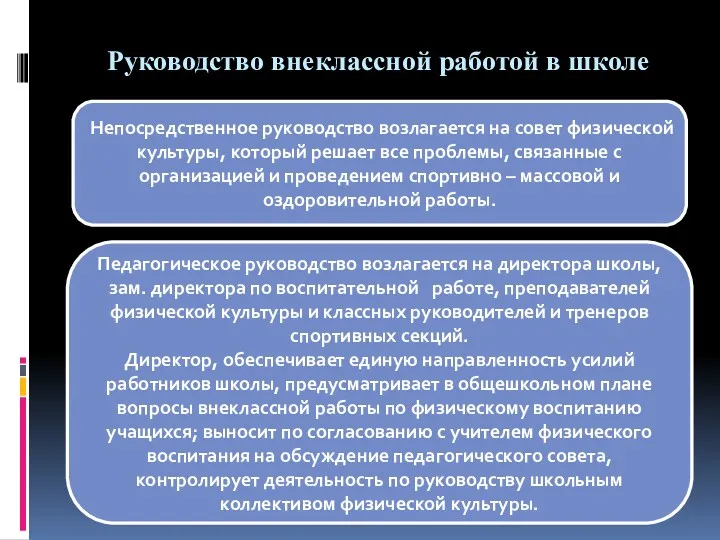 Руководство внеклассной работой в школе

Непосредственное руководство возлагается на совет физической культуры, который решает все проблемы, связанные с организацией и проведением спортивно – массовой и оздоровительной работы.

Педагогическое руководство возлагается на директора школы, зам. директора по воспитательной работе, преподавателей физической культуры и классных руководителей и тренеров спортивных секций.
Директор, обеспечивает единую направленность усилий работников школы, предусматривает в общешкольном плане вопросы внеклассной работы по физическому воспитанию учащихся; выносит по согласованию с учителем физического воспитания на обсуждение педагогического совета, контролирует деятельность по руководству школьным коллективом физической культуры.